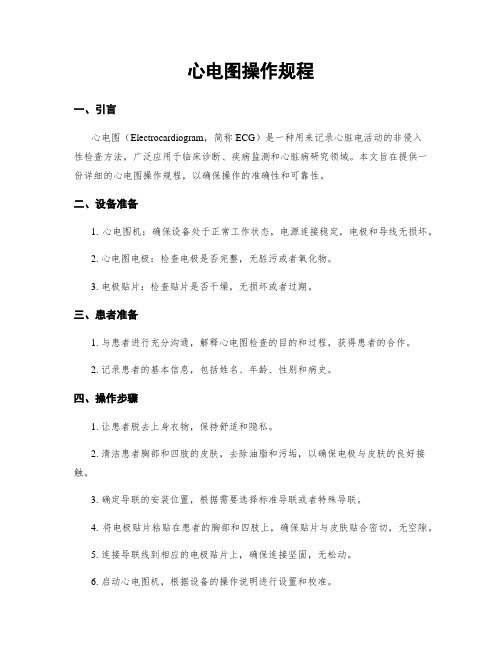 心电图操作规程

一、引言

心电图（Electrocardiogram，简称 ECG）是一种用来记录心脏电活动的非侵入性检查方法，广泛应用于临床诊断、疾病监测和心脏病研究领域。本文旨在提供一份详细的心电图操作规程，以确保操作的准确性和可靠性。

二、设备准备

1. 心电图机：确保设备处于正常工作状态，电源连接稳定，电极和导线无损坏。

2. 心电图电极：检查电极是否完整，无脏污或者氧化物。

3. 电极贴片：检查贴片是否干燥，无损坏或者过期。

三、患者准备

1. 与患者进行充分沟通，解释心电图检查的目的和过程，获得患者的合作。

2. 记录患者的基本信息，包括姓名、年龄、性别和病史。

四、操作步骤

1. 让患者脱去上身衣物，保持舒适和隐私。

2. 清洁患者胸部和四肢的皮肤，去除油脂和污垢，以确保电极与皮肤的良好接触。

3. 确定导联的安装位置，根据需要选择标准导联或者特殊导联。

4. 将电极贴片粘贴在患者的胸部和四肢上，确保贴片与皮肤贴合密切，无空隙。

5. 连接导联线到相应的电极贴片上，确保连接坚固，无松动。

6. 启动心电图机，根据设备的操作说明进行设置和校准。